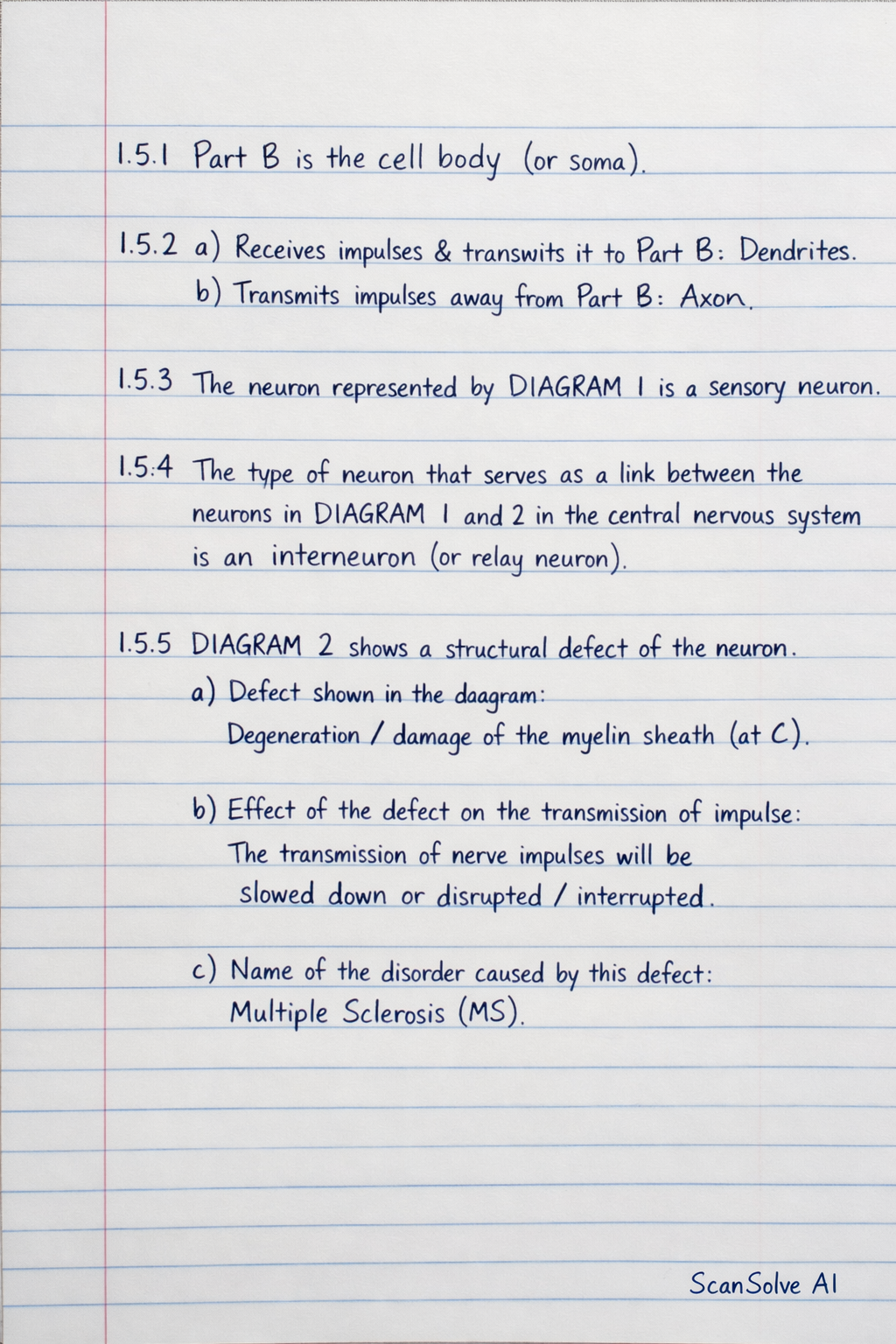 1.5.1 Part B is the cell body (or soma).

1.5.2 a) Receives impulses & transwits it to Part B: Dendrites.
b) Transmits impulses away from Part B: Axon.

1.5.3 The neuron represented by DIAGRAM 1 is a sensory neuron.

1.5.4 The type of neuron that serves as a link between the neurons in DIAGRAM 1 and 2 in the central nervous system is an interneuron (or relay neuron).

1.5.5 DIAGRAM 2 shows a structural defect of the neuron.
a) Defect shown in the daagram:
Degeneration / damage of the myelin sheath (at C).

b) Effect of the defect on the transmission of impulse:
The transmission of nerve impulses will be slowed down or disrupted / interrupted.

c) Name of the disorder caused by this defect:
Multiple Sclerosis (MS).

ScanSolve AI